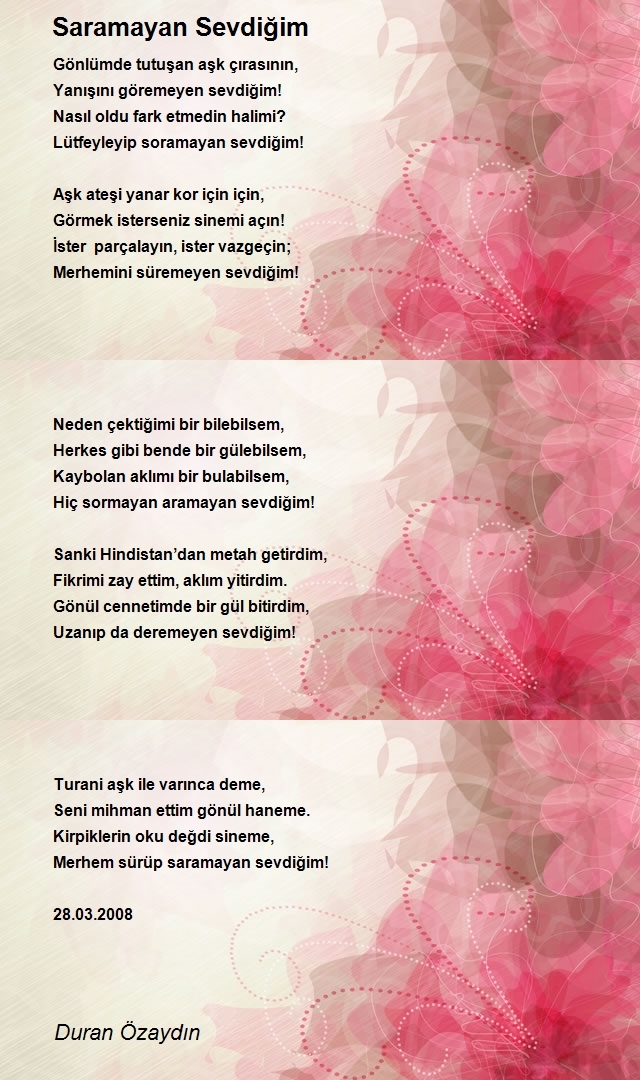 Saramayan Sevdiğim

Gönlümde tutuşan aşk çırasının,
Yanışını göremeyen sevdiğim!
Nasıl oldu fark etmedin halimi?
Lütfeyleyip soramayan sevdiğim!

Aşk ateşi yanar kor için için,
Görmek isterseniz sinemi açın!
İster parçalayın, ister vazgeçin;
Merhemini süremeyen sevdiğim!

Neden çektiğimi bir bilebilsem,
Herkes gibi bende bir gülebilsem,
Kaybolan aklımı bir bulabilsem,
Hiç sormayan aramayan sevdiğim!

Sanki Hindistan'dan metah getirdim,
Fikrimi zay ettim, aklım yitirdim.
Gönül cennetimde bir gül bitirdim,
Uzanıp da deremeyen sevdiğim!

Turani aşk ile varınca deme,
Seni mihman ettim gönül haneme.
Kirpiklerin oku değdi sineme,
Merhem sürüp saramayan sevdiğim!

28.03.2008

Duran Özaydın